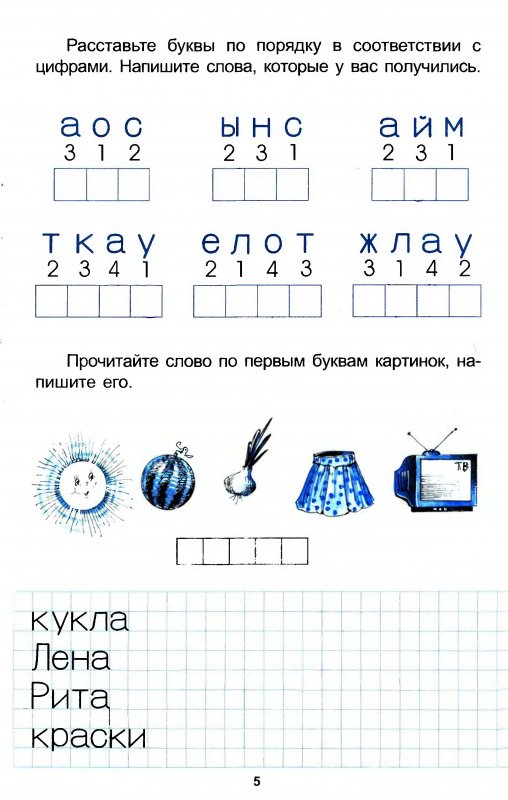 Расставьте буквы по порядку в соответствии с цифрами. Напишите слова, которые у вас получились.

а о с
3 1 2

ы н с
2 3 1

а й м
2 3 1

т к а у
2 3 4 1

е л о т
2 1 4 3

ж л а у
3 1 4 2

Прочитайте слово по первым буквам картинок, напишите его.

ТВ

кукла
Лена
Рита
краски

5